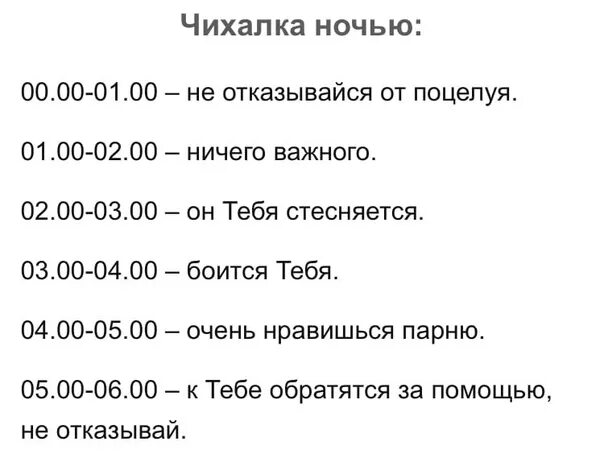 Чихалка ночью:

00.00-01.00 – не отказывайся от поцелуя.

01.00-02.00 – ничего важного.

02.00-03.00 – он Тебя стесняется.

03.00-04.00 – боится Тебя.

04.00-05.00 – очень нравишься парню.

05.00-06.00 – к Тебе обратятся за помощью, не отказывай.